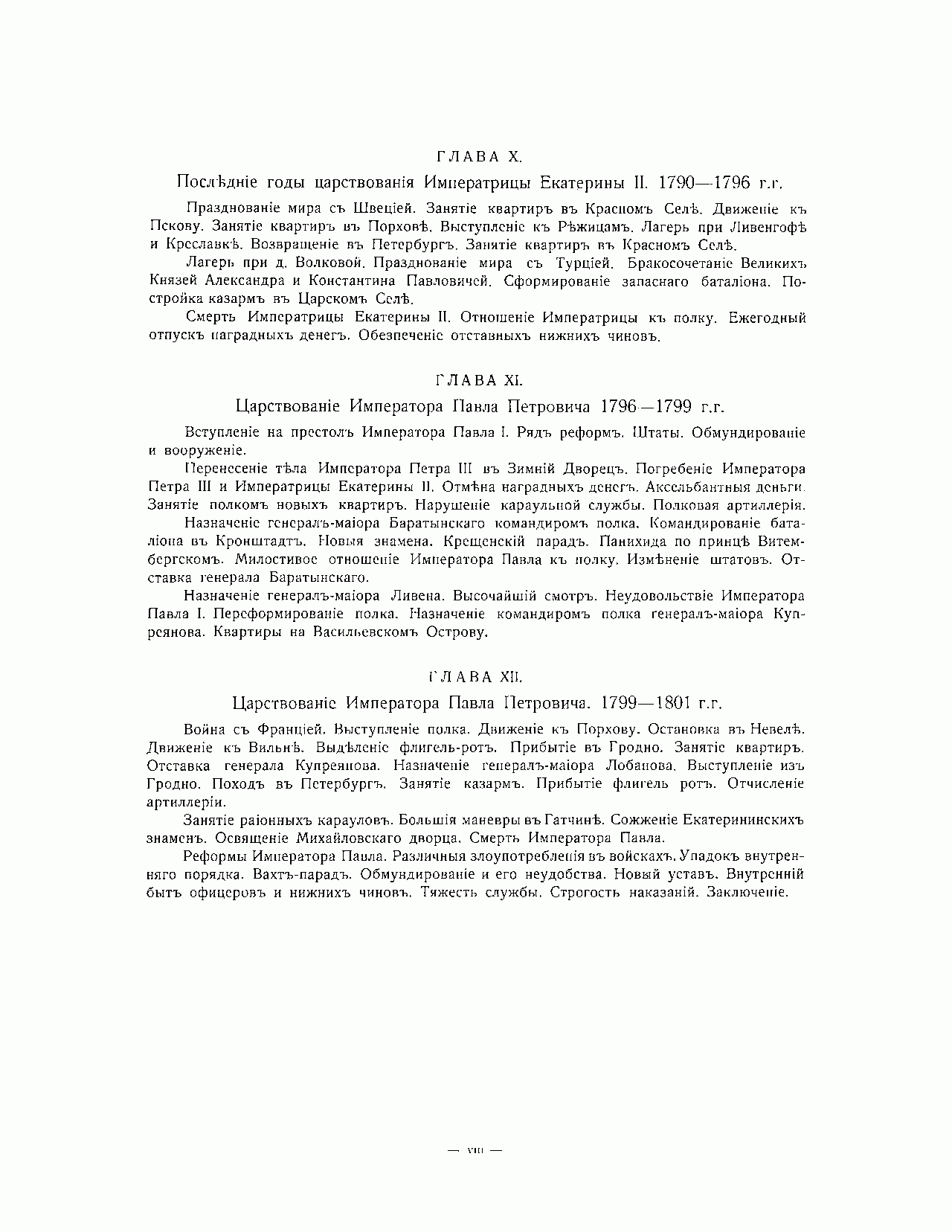 ГЛАВА X.

Послѣдніе годы царствованія Императрицы Екатерины II. 1790—1796 г.г.

Празднованіе мира съ Швеціей. Занятіе квартиръ въ Красномъ Селѣ. Движеніе къ Пскову. Занятіе квартиръ въ Порховѣ. Выступленіе къ Рѣжицамъ. Лагерь при Ливенгофѣ и Креславкѣ. Возвращеніе въ Петербургъ. Занятіе квартиръ въ Красномъ Селѣ.

Лагерь при д. Волковой. Празднованіе мира съ Турціей. Бракосочетаніе Великихъ Князей Александра и Константина Павловичей. Сформированіе запаснаго баталіона. Постройка казармъ въ Царскомъ Селѣ.

Смерть Императрицы Екатерины II. Отношеніе Императрицы къ полку. Ежегодный отпускъ наградныхъ денегъ. Обезпеченіе отставныхъ нижнихъ чиновъ.

ГЛАВА XI.

Царствованіе Императора Павла Петровича 1796—1799 г.г.

Вступленіе на престолъ Императора Павла I. Рядъ реформъ. Штаты. Обмундированіе и вооруженіе.

Перенесеніе тѣла Императора Петра III въ Зимній Дворецъ. Погребеніе Императора Петра III и Императрицы Екатерины II. Отмѣна наградныхъ денегъ. Аксельбантныя деньги. Занятіе полкомъ новыхъ квартиръ. Нарушеніе караульной службы. Полковая артиллерія.

Назначеніе генералъ-маіора Баратынскаго командиромъ полка. Командированіе баталіона въ Кронштадтъ. Новыя знамена. Крещенскій парадъ. Панихида по принцѣ Витембергскомъ. Милостивое отношеніе Императора Павла къ полку. Измѣненіе штатовъ. Отставка генерала Баратынскаго.

Назначеніе генералъ-маіора Ливена. Высочайшій смотръ. Неудовольствіе Императора Павла I. Переформированіе полка. Назначеніе командиромъ полка генералъ-маіора Купреянова. Квартиры на Васильевскомъ Острову.

ГЛАВА XII.

Царствованіе Императора Павла Петровича. 1799—1801 г.г.

Война съ Франціей. Выступленіе полка. Движеніе къ Порхову. Остановка въ Невелѣ. Движеніе къ Вильнѣ. Выдѣленіе флигель-ротъ. Прибытіе въ Гродно. Занятіе квартиръ. Отставка генерала Купреянова. Назначеніе генералъ-маіора Лобанова. Выступленіе изъ Гродно. Походъ въ Петербургъ. Занятіе казармъ. Прибытіе флигель ротъ. Отчисленіе артиллеріи.

Занятіе раіонныхъ карауловъ. Большія маневры въ Гатчинѣ. Сожженіе Екатерининскихъ знаменъ. Освященіе Михайловскаго дворца. Смерть Императора Павла.

Реформы Императора Павла. Различныя злоупотребленія въ войскахъ. Упадокъ внутренняго порядка. Вахтъ-парадъ. Обмундированіе и его неудобства. Новый уставъ. Внутренній бытъ офицеровъ и нижнихъ чиновъ. Тяжесть службы. Строгость наказаній. Заключеніе.

— VIII —